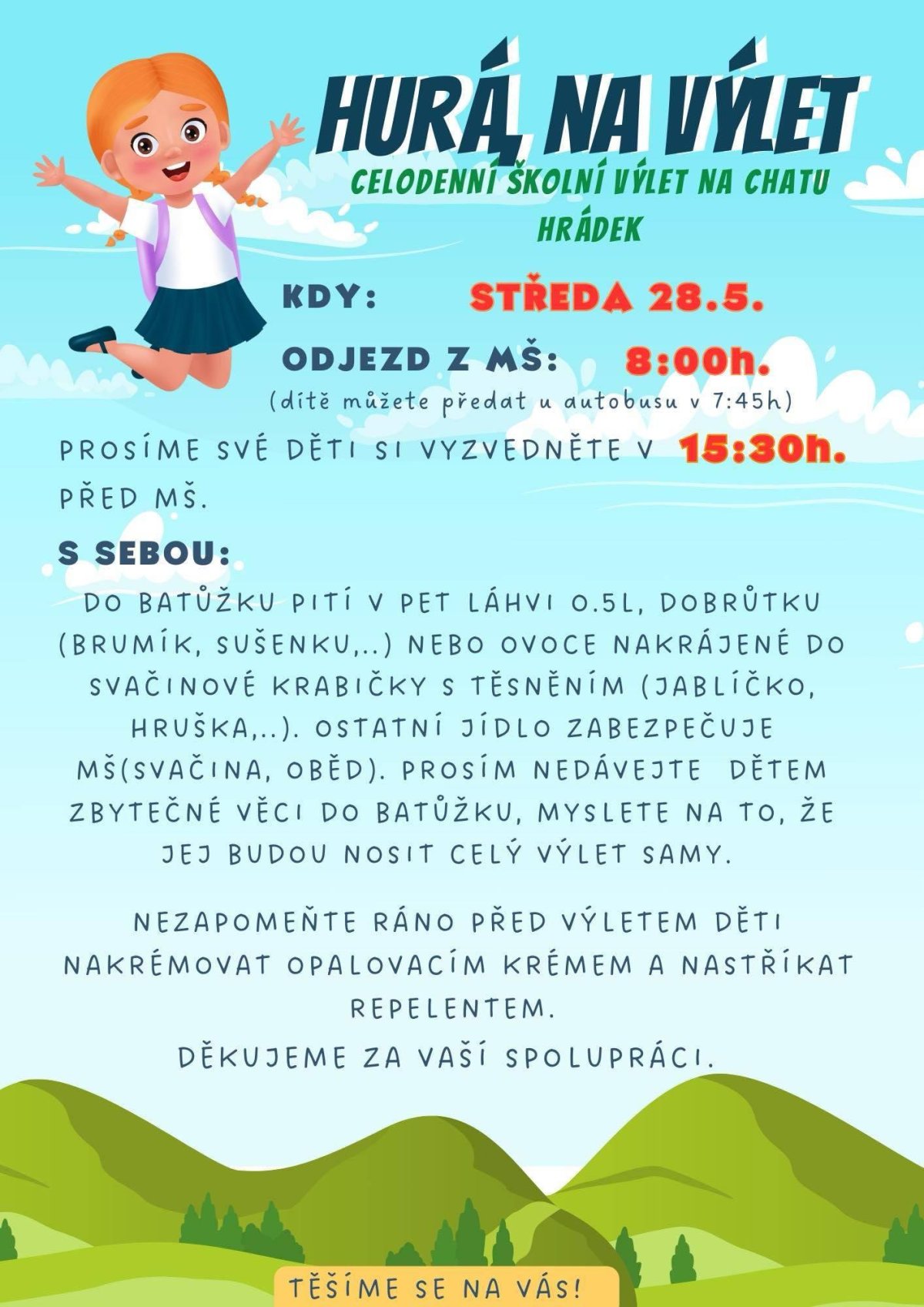 HURÁ, NA VÝLET

CELODENNÍ ŠKOLNÍ VÝLET NA CHATU HRÁDEK

KDY: STŘEDA 28.5.

ODJEZD Z MŠ: 8:00h.
(dítě můžete předat u autobusu v 7:45h)

PROSÍME SVÉ DĚTI SI VYZVEDNĚTE V 15:30h. PŘED MŠ.

S SEBOU:

DO BATŮŽKU PITÍ V PET LÁHVI 0.5L, DOBRŮTKU (BRUMÍK, SUŠENKU,..) NEBO OVOCE NAKRÁJENÉ DO SVAČINOVÉ KRABIČKY S TĚSNĚNÍM (JABLÍČKO, HRUŠKA,..). OSTATNÍ JÍDLO ZABEZPEČUJE MŠ(SVAČINA, OBĚD). PROSÍM NEDÁVEJTE DĚTEM ZBYTEČNÉ VĚCI DO BATŮŽKU, MYSLETE NA TO, ŽE JEJ BUDOU NOSIT CELÝ VÝLET SAMY.

NEZAPOMEŇTE RÁNO PŘED VÝLETEM DĚTI NAKRÉMOVAT OPALOVACÍM KRÉMEM A NASTŘÍKAT REPELENTEM.
DĚKUJEME ZA VAŠÍ SPOLUPRÁCI.

TĚŠÍME SE NA VÁS!